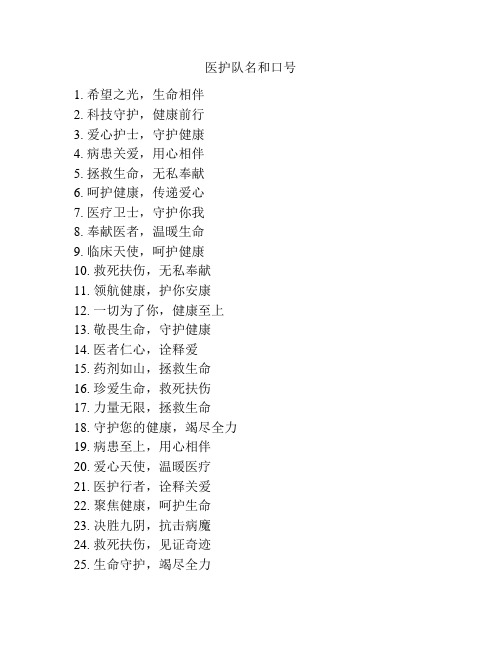 医护队名和口号

1. 希望之光，生命相伴
2. 科技守护，健康前行
3. 爱心护士，守护健康
4. 病患关爱，用心相伴
5. 拯救生命，无私奉献
6. 呵护健康，传递爱心
7. 医疗卫士，守护你我
8. 奉献医者，温暖生命
9. 临床天使，呵护健康
10. 救死扶伤，无私奉献
11. 领航健康，护你安康
12. 一切为了你，健康至上
13. 敬畏生命，守护健康
14. 医者仁心，诠释爱
15. 药剂如山，拯救生命
16. 珍爱生命，救死扶伤
17. 力量无限，拯救生命
18. 守护您的健康，竭尽全力
19. 病患至上，用心相伴
20. 爱心天使，温暖医疗
21. 医护行者，诠释关爱
22. 聚焦健康，呵护生命
23. 决胜九阴，抗击病魔
24. 救死扶伤，见证奇迹
25. 生命守护，竭尽全力